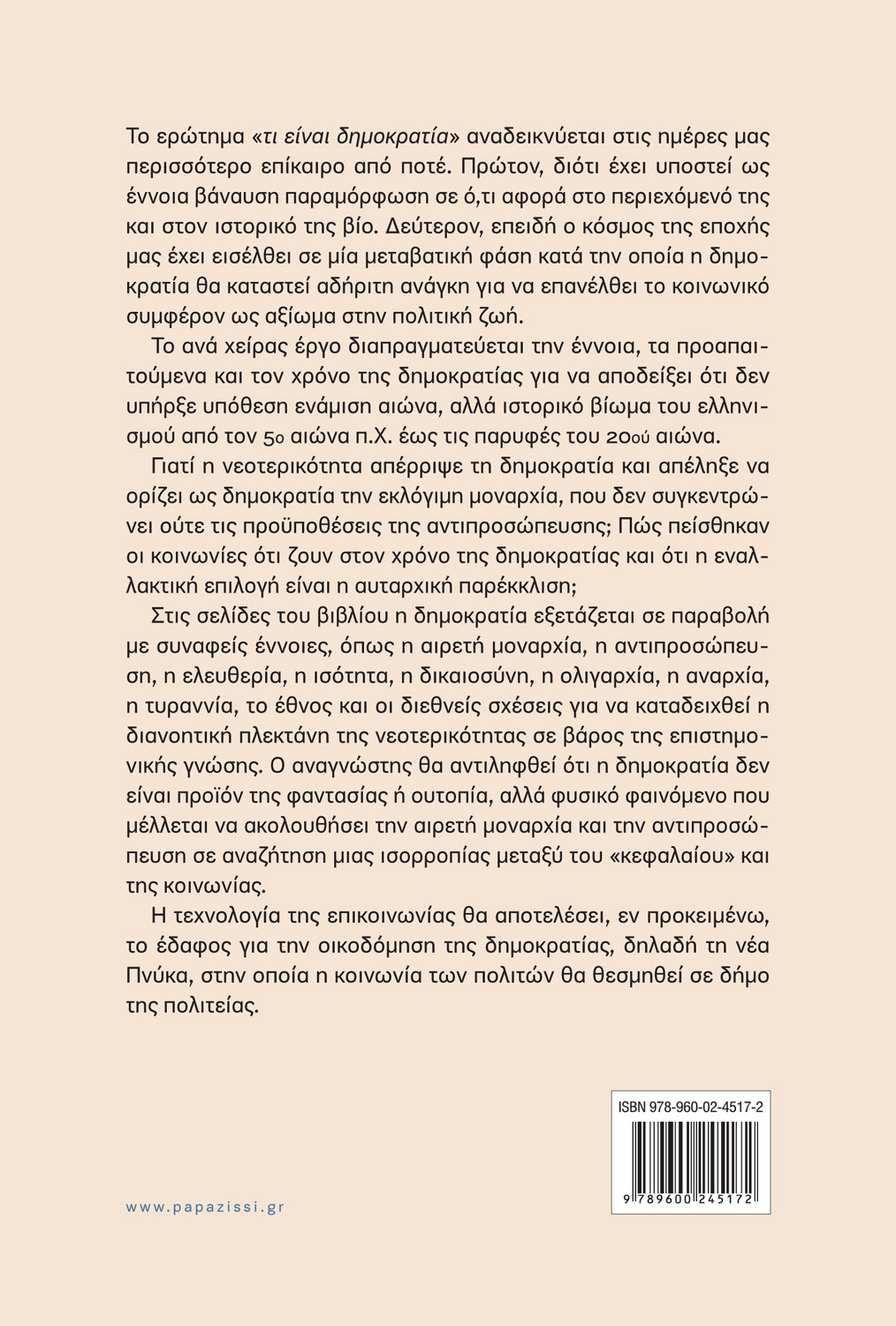 Το ερώτημα «τι είναι δημοκρατία» αναδεικνύεται στις ημέρες μας περισσότερο επίκαιρο από ποτέ. Πρώτον, διότι έχει υποστεί ως έννοια βάναυση παραμόρφωση σε ό,τι αφορά στο περιεχόμενό της και στον ιστορικό της βίο. Δεύτερον, επειδή ο κόσμος της εποχής μας έχει εισέλθει σε μία μεταβατική φάση κατά την οποία η δημοκρατία θα καταστεί αδήριτη ανάγκη για να επανέλθει το κοινωνικό συμφέρον ως αξίωμα στην πολιτική ζωή.

Το ανά χείρας έργο διαπραγματεύεται την έννοια, τα προαπαιτούμενα και τον χρόνο της δημοκρατίας για να αποδείξει ότι δεν υπήρξε υπόθεση ενάμιση αιώνα, αλλά ιστορικό βίωμα του ελληνισμού από τον 5ο αιώνα π.Χ. έως τις παρυφές του 20ού αιώνα.

Γιατί η νεοτερικότητα απέρριψε τη δημοκρατία και απέληξε να ορίζει ως δημοκρατία την εκλόγιμη μοναρχία, που δεν συγκεντρώνει ούτε τις προϋποθέσεις της αντιπροσώπευσης; Πώς πείσθηκαν οι κοινωνίες ότι ζουν στον χρόνο της δημοκρατίας και ότι η εναλλακτική επιλογή είναι η αυταρχική παρέκκλιση;

Στις σελίδες του βιβλίου η δημοκρατία εξετάζεται σε παραβολή με συναφείς έννοιες, όπως η αιρετή μοναρχία, η αντιπροσώπευση, η ελευθερία, η ισότητα, η δικαιοσύνη, η ολιγαρχία, η αναρχία, η τυραννία, το έθνος και οι διεθνείς σχέσεις για να καταδειχθεί η διανοητική πλεκτάνη της νεοτερικότητας σε βάρος της επιστημονικής γνώσης. Ο αναγνώστης θα αντιληφθεί ότι η δημοκρατία δεν είναι προϊόν της φαντασίας ή ουτοπία, αλλά φυσικό φαινόμενο που μέλλεται να ακολουθήσει την αιρετή μοναρχία και την αντιπροσώπευση σε αναζήτηση μιας ισορροπίας μεταξύ του «κεφαλαίου» και της κοινωνίας.

Η τεχνολογία της επικοινωνίας θα αποτελέσει, εν προκειμένω, το έδαφος για την οικοδόμηση της δημοκρατίας, δηλαδή τη νέα Πνύκα, στην οποία η κοινωνία των πολιτών θα θεσμηθεί σε δήμο της πολιτείας.

ISBN 978-960-02-4517-2
9 789600 245172

www.papazissi.gr